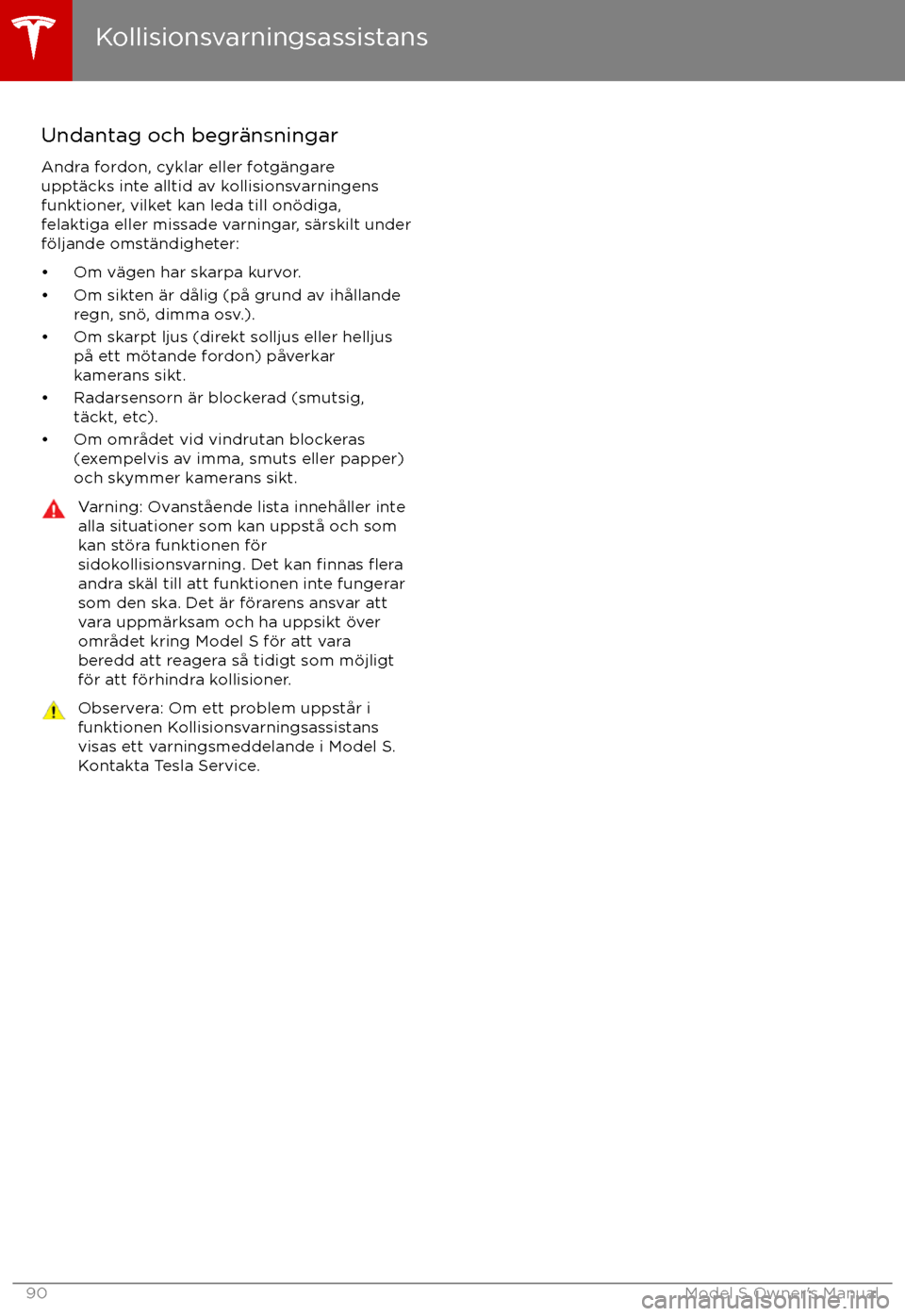 Kollisionsvarningsassistans

Undantag och begränsningar

Andra fordon, cyklar eller fotgängare upptäcks inte alltid av kollisionsvarningens funktioner, vilket kan leda till onödiga, felaktiga eller missade varningar, särskilt under följande omständigheter:

• Om vägen har skarpa kurvor.
• Om sikten är dålig (på grund av ihållande regn, snö, dimma osv.).
• Om skarpt ljus (direkt solljus eller helljus på ett mötande fordon) påverkar kamerans sikt.
• Radarsensorn är blockerad (smutsig, täckt, etc).
• Om området vid vindrutan blockeras (exempelvis av imma, smuts eller papper) och skymmer kamerans sikt.

Varning: Ovanstående lista innehåller inte alla situationer som kan uppstå och som kan störa funktionen för sidokollisionsvarning. Det kan finnas flera andra skäl till att funktionen inte fungerar som den ska. Det är förarens ansvar att vara uppmärksam och ha uppsikt över området kring Model S för att vara beredd att reagera så tidigt som möjligt för att förhindra kollisioner.

Observera: Om ett problem uppstår i funktionen Kollisionsvarningsassistans visas ett varningsmeddelande i Model S. Kontakta Tesla Service.

90 Model S Owner's Manual

carmanualsonline.info